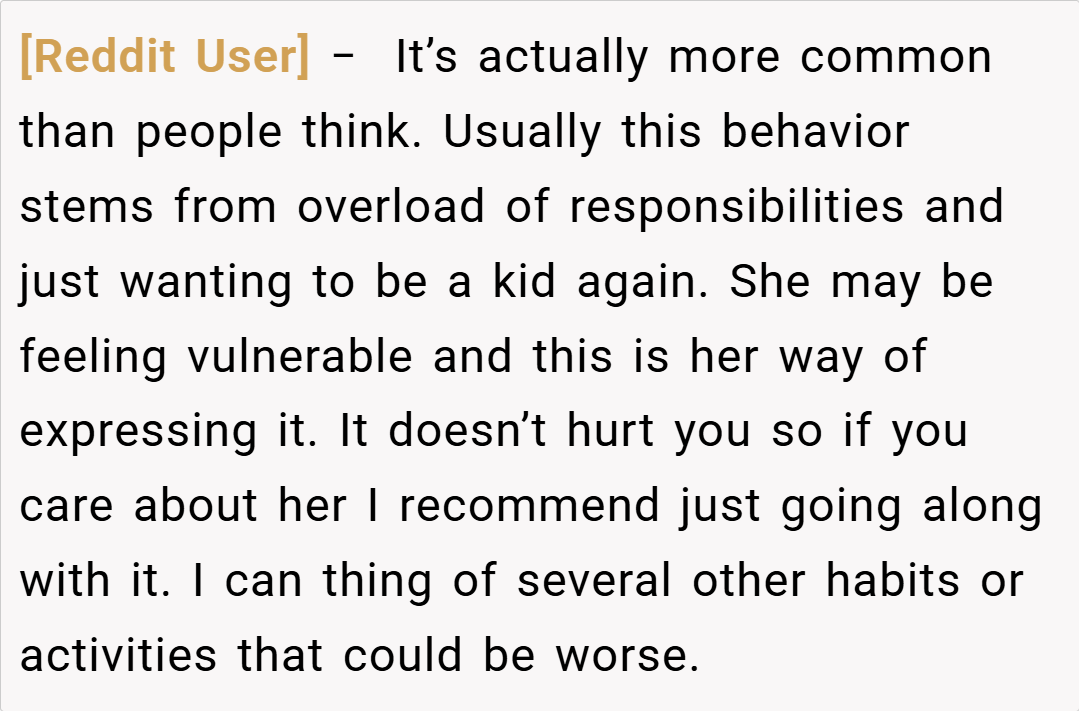 [Reddit User] – It's actually more common than people think. Usually this behavior stems from overload of responsibilities and just wanting to be a kid again. She may be feeling vulnerable and this is her way of expressing it. It doesn't hurt you so if you care about her I recommend just going along with it. I can thing of several other habits or activities that could be worse.